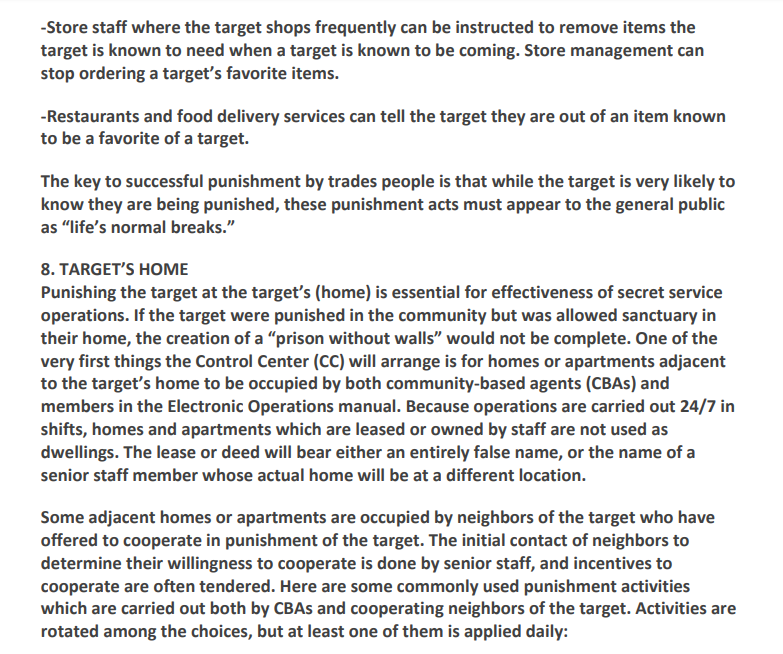 -Store staff where the target shops frequently can be instructed to remove items the target is known to need when a target is known to be coming. Store management can stop ordering a target's favorite items.

-Restaurants and food delivery services can tell the target they are out of an item known to be a favorite of a target.

The key to successful punishment by trades people is that while the target is very likely to know they are being punished, these punishment acts must appear to the general public as "life's normal breaks."

8. TARGET'S HOME
Punishing the target at the target's (home) is essential for effectiveness of secret service operations. If the target were punished in the community but was allowed sanctuary in their home, the creation of a "prison without walls" would not be complete. One of the very first things the Control Center (CC) will arrange is for homes or apartments adjacent to the target's home to be occupied by both community-based agents (CBAs) and members in the Electronic Operations manual. Because operations are carried out 24/7 in shifts, homes and apartments which are leased or owned by staff are not used as dwellings. The lease or deed will bear either an entirely false name, or the name of a senior staff member whose actual home will be at a different location.

Some adjacent homes or apartments are occupied by neighbors of the target who have offered to cooperate in punishment of the target. The initial contact of neighbors to determine their willingness to cooperate is done by senior staff, and incentives to cooperate are often tendered. Here are some commonly used punishment activities which are carried out both by CBAs and cooperating neighbors of the target. Activities are rotated among the choices, but at least one of them is applied daily: